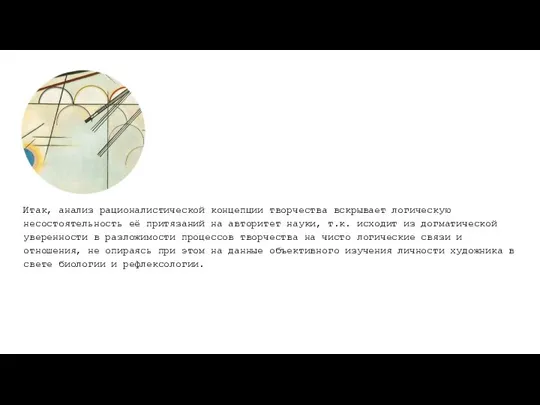 Итак, анализ рационалистической концепции творчества вскрывает логическую несостоятельность её притязаний на авторитет науки, т.к. исходит из догматической уверенности в разложимости процессов творчества на чисто логические связи и отношения, не опираясь при этом на данные объективного изучения личности художника в свете биологии и рефлексологии.